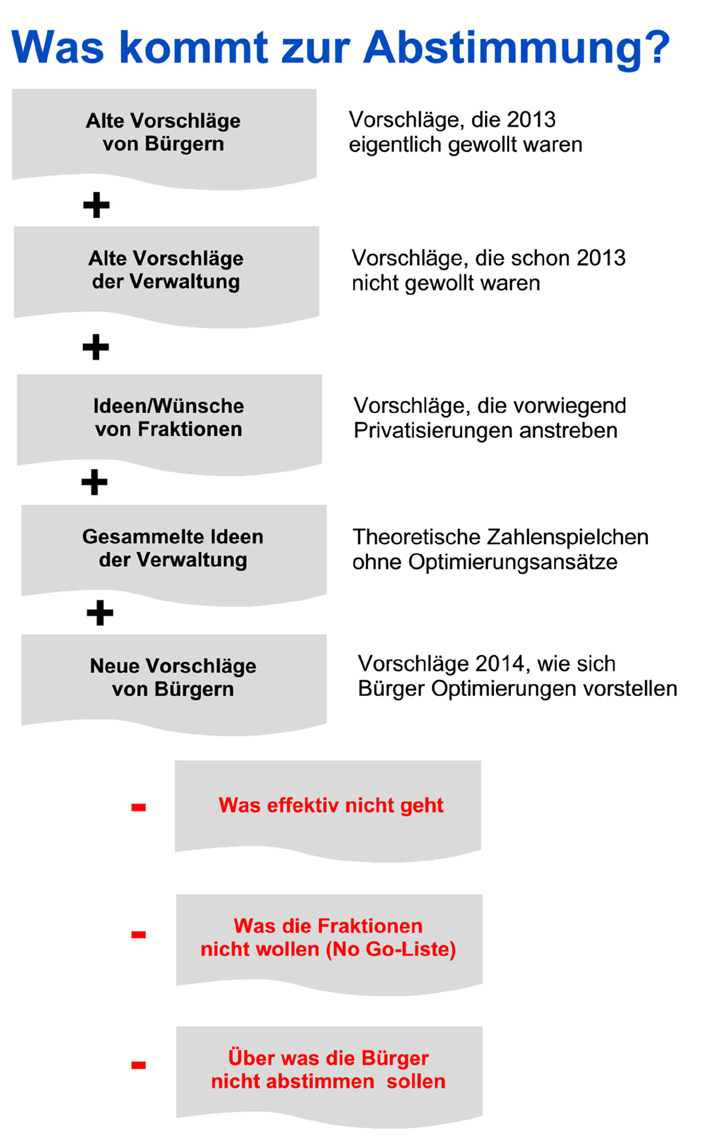 Was kommt zur Abstimmung?

Alte Vorschläge von Bürgern

Vorschläge, die 2013 eigentlich gewollt waren

+

Alte Vorschläge der Verwaltung

Vorschläge, die schon 2013 nicht gewollt waren

+

Ideen/Wünsche von Fraktionen

Vorschläge, die vorwiegend Privatisierungen anstreben

+

Gesammelte Ideen der Verwaltung

Theoretische Zahlenspielchen ohne Optimierungsansätze

+

Neue Vorschläge von Bürgern

Vorschläge 2014, wie sich Bürger Optimierungen vorstellen

-

Was effektiv nicht geht

-

Was die Fraktionen nicht wollen (No Go-Liste)

-

Über was die Bürger nicht abstimmen sollen